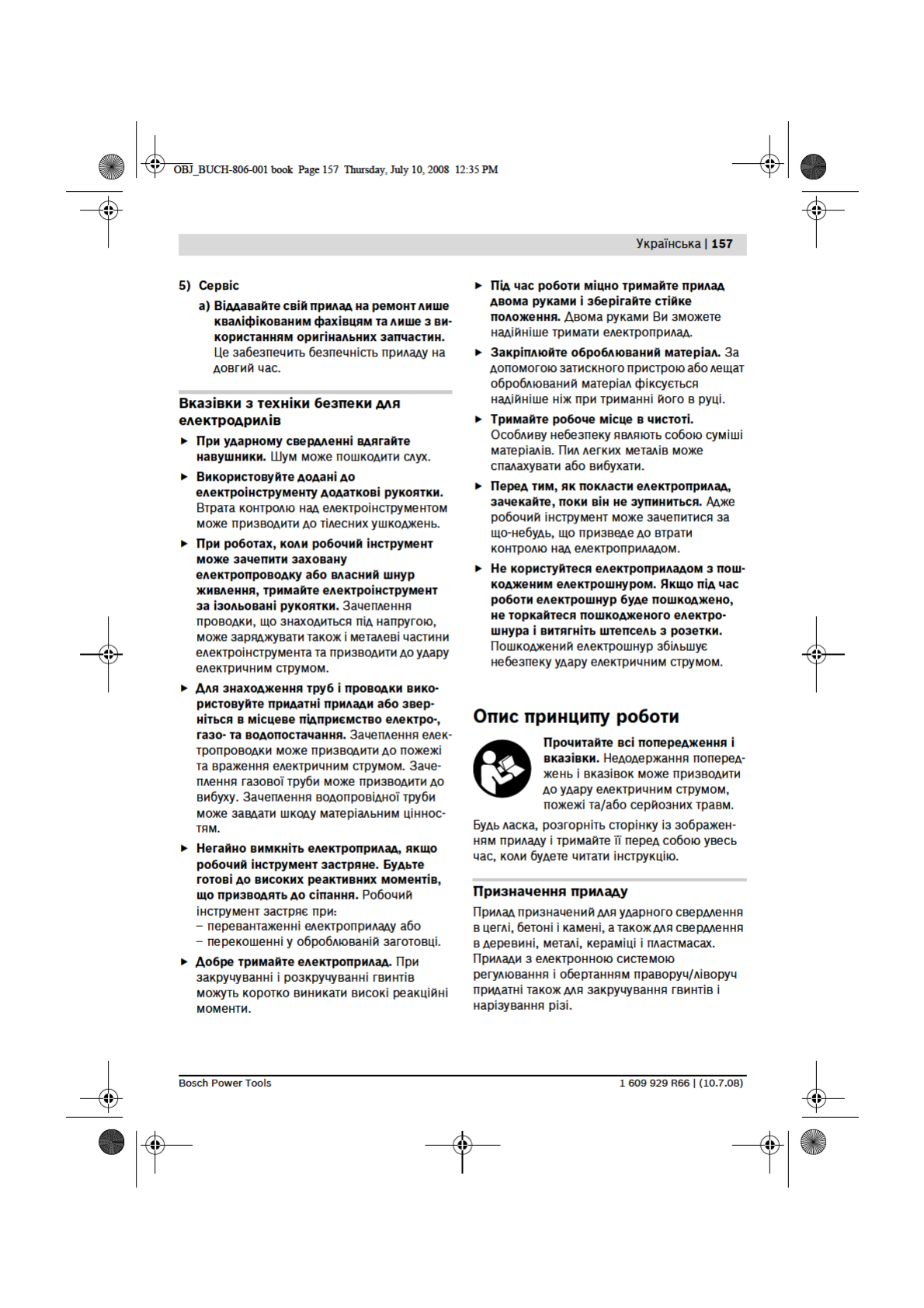 OBJ_BUCH-806-001 book Page 157 Thursday, July 10, 2008 12:35 PM

Українська | 157

5) Сервіс

a) Віддавайте свій прилад на ремонт лише кваліфікованим фахівцям та лише з використанням оригінальних запчастин. Це забезпечить безпечність приладу на довгий час.

Вказівки з техніки безпеки для електродрилів

► При ударному свердленні вдягайте навушники. Шум може пошкодити слух.

► Використовуйте додані до електроінструменту додаткові рукоятки. Втрата контролю над електроінструментом може призводити до тілесних ушкоджень.

► При роботах, коли робочий інструмент може зачепити заховану електропроводку або власний шнур живлення, тримайте електроінструмент за ізольовані рукоятки. Зачеплення проводки, що знаходиться під напругою, може заряджувати також і металеві частини електроінструмента та призводити до удару електричним струмом.

► Для знаходження труб і проводки використовуйте придатні прилади або зверніться в місцеве підприємство електро-, газо- та водопостачання. Зачеплення електропроводки може призводити до пожежі та враження електричним струмом. Зачеплення газової труби може призводити до вибуху. Зачеплення водопровідної труби може завдати шкоду матеріальним цінностям.

► Негайно вимкніть електроприлад, якщо робочий інструмент застряне. Будьте готові до високих реактивних моментів, що призводять до сіпання. Робочий інструмент застряє при:
– перевантаженні електроприладу або
– перекошенні у оброблюваній заготовці.

► Добре тримайте електроприлад. При закручуванні і розкручуванні гвинтів можуть коротко виникати високі реакційні моменти.

► Під час роботи міцно тримайте прилад двома руками і зберігайте стійке положення. Двома руками Ви зможете надійніше тримати електроприлад.

► Закріплюйте оброблюваний матеріал. За допомогою затискного пристрою або лещат оброблюваний матеріал фіксується надійніше ніж при триманні його в руці.

► Тримайте робоче місце в чистоті. Особливу небезпеку являють собою суміші матеріалів. Пил легких металів може спалахувати або вибухати.

► Перед тим, як покласти електроприлад, зачекайте, поки він не зупиниться. Адже робочий інструмент може зачепитися за що-небудь, що призведе до втрати контролю над електроприладом.

► Не користуйтеся електроприладом з пошкодженим електрошнуром. Якщо під час роботи електрошнур буде пошкоджено, не торкайтеся пошкодженого електрошнура і витягніть штепсель з розетки. Пошкоджений електрошнур збільшує небезпеку удару електричним струмом.

Опис принципу роботи

Прочитайте всі попередження і вказівки. Недодержання попереджень і вказівок може призводити до удару електричним струмом, пожежі та/або серйозних травм.

Будь ласка, розгорніть сторінку із зображенням приладу і тримайте її перед собою увесь час, коли будете читати інструкцію.

Призначення приладу

Прилад призначений для ударного свердлення в цеглі, бетоні і камені, а також для свердлення в деревині, металі, кераміці і пластмасах. Прилади з електронною системою регулювання і обертанням праворуч/ліворуч придатні також для закручування гвинтів і нарізування різі.

Bosch Power Tools

1 609 929 R66 | (10.7.08)